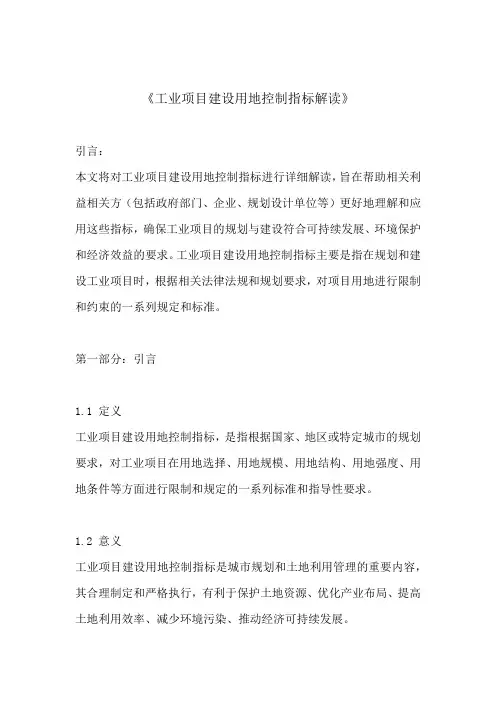 《工业项目建设用地控制指标解读》

引言：
本文将对工业项目建设用地控制指标进行详细解读，旨在帮助相关利益相关方（包括政府部门、企业、规划设计单位等）更好地理解和应用这些指标，确保工业项目的规划与建设符合可持续发展、环境保护和经济效益的要求。工业项目建设用地控制指标主要是指在规划和建设工业项目时，根据相关法律法规和规划要求，对项目用地进行限制和约束的一系列规定和标准。

第一部分：引言

1.1 定义
工业项目建设用地控制指标，是指根据国家、地区或特定城市的规划要求，对工业项目在用地选择、用地规模、用地结构、用地强度、用地条件等方面进行限制和规定的一系列标准和指导性要求。

1.2 意义
工业项目建设用地控制指标是城市规划和土地利用管理的重要内容，其合理制定和严格执行，有利于保护土地资源、优化产业布局、提高土地利用效率、减少环境污染、推动经济可持续发展。